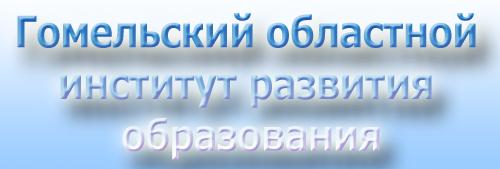 Гомельский областной институт развития образования